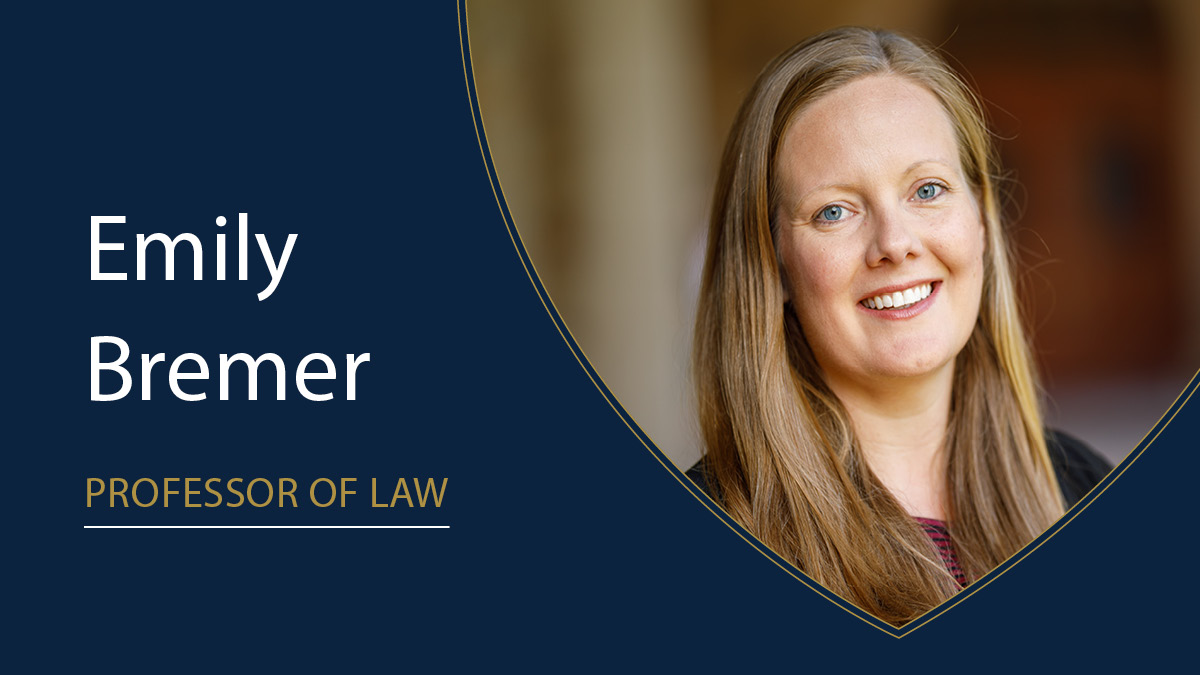 Emily Bremer

PROFESSOR OF LAW